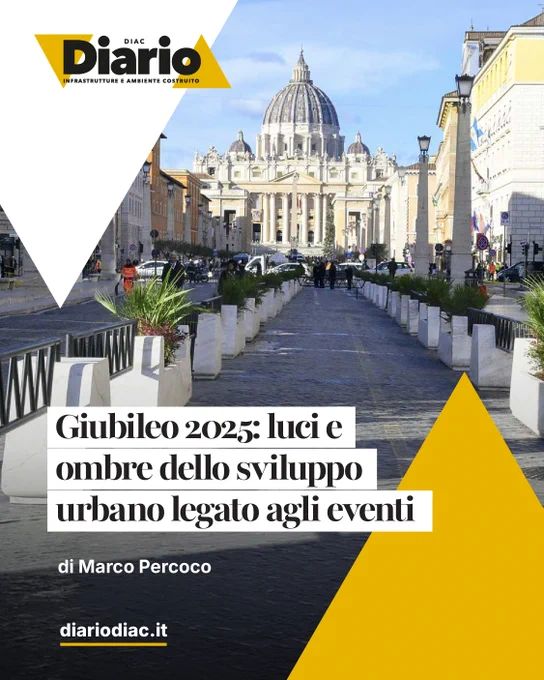 DIAC
Diario
INFRASTRUTTURE E AMBIENTE COSTRUITO

Giubileo 2025: luci e ombre dello sviluppo urbano legato agli eventi

di Marco Percoco

diariodiac.it